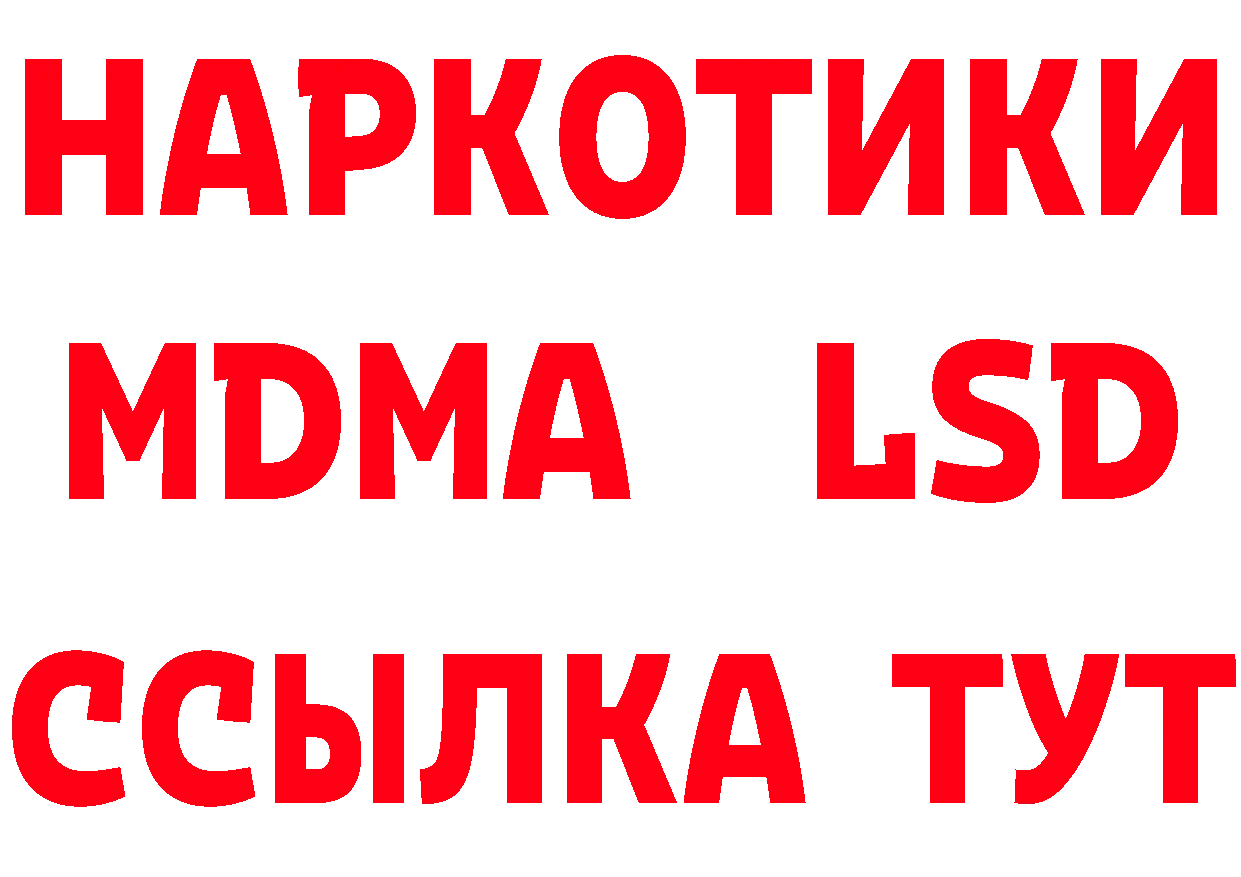 НАРКОТИКИ
MDMA LSD
ССЫЛКА ТУТ